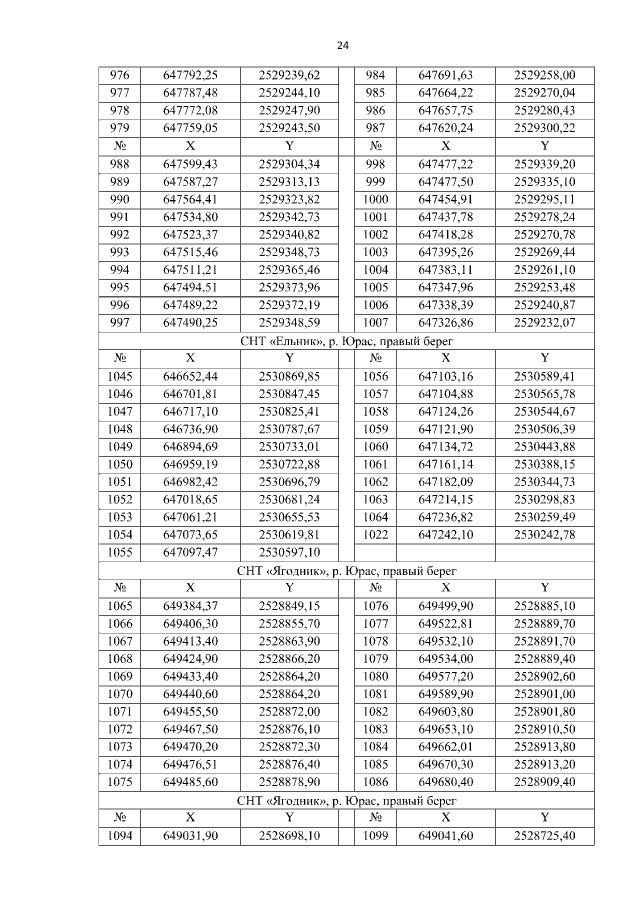 24

| 976 | 647792,25 | 2529239,62 | | 984 | 647691,63 | 2529258,00 |
|---|---|---|---|---|---|---|
| 977 | 647787,48 | 2529244,10 | | 985 | 647664,22 | 2529270,04 |
| 978 | 647772,08 | 2529247,90 | | 986 | 647657,75 | 2529280,43 |
| 979 | 647759,05 | 2529243,50 | | 987 | 647620,24 | 2529300,22 |
| № | X | Y | | № | X | Y |
| 988 | 647599,43 | 2529304,34 | | 998 | 647477,22 | 2529339,20 |
| 989 | 647587,27 | 2529313,13 | | 999 | 647477,50 | 2529335,10 |
| 990 | 647564,41 | 2529323,82 | | 1000 | 647454,91 | 2529295,11 |
| 991 | 647534,80 | 2529342,73 | | 1001 | 647437,78 | 2529278,24 |
| 992 | 647523,37 | 2529340,82 | | 1002 | 647418,28 | 2529270,78 |
| 993 | 647515,46 | 2529348,73 | | 1003 | 647395,26 | 2529269,44 |
| 994 | 647511,21 | 2529365,46 | | 1004 | 647383,11 | 2529261,10 |
| 995 | 647494,51 | 2529373,96 | | 1005 | 647347,96 | 2529253,48 |
| 996 | 647489,22 | 2529372,19 | | 1006 | 647338,39 | 2529240,87 |
| 997 | 647490,25 | 2529348,59 | | 1007 | 647326,86 | 2529232,07 |

СНТ «Ельник», р. Юрас, правый берег

| № | X | Y | | № | X | Y |
|---|---|---|---|---|---|---|
| 1045 | 646652,44 | 2530869,85 | | 1056 | 647103,16 | 2530589,41 |
| 1046 | 646701,81 | 2530847,45 | | 1057 | 647104,88 | 2530565,78 |
| 1047 | 646717,10 | 2530825,41 | | 1058 | 647124,26 | 2530544,67 |
| 1048 | 646736,90 | 2530787,67 | | 1059 | 647121,90 | 2530506,39 |
| 1049 | 646894,69 | 2530733,01 | | 1060 | 647134,72 | 2530443,88 |
| 1050 | 646959,19 | 2530722,88 | | 1061 | 647161,14 | 2530388,15 |
| 1051 | 646982,42 | 2530696,79 | | 1062 | 647182,09 | 2530344,73 |
| 1052 | 647018,65 | 2530681,24 | | 1063 | 647214,15 | 2530298,83 |
| 1053 | 647061,21 | 2530655,53 | | 1064 | 647236,82 | 2530259,49 |
| 1054 | 647073,65 | 2530619,81 | | 1022 | 647242,10 | 2530242,78 |
| 1055 | 647097,47 | 2530597,10 | | | | |

СНТ «Ягодник», р. Юрас, правый берег

| № | X | Y | | № | X | Y |
|---|---|---|---|---|---|---|
| 1065 | 649384,37 | 2528849,15 | | 1076 | 649499,90 | 2528885,10 |
| 1066 | 649406,30 | 2528855,70 | | 1077 | 649522,81 | 2528889,70 |
| 1067 | 649413,40 | 2528863,90 | | 1078 | 649532,10 | 2528891,70 |
| 1068 | 649424,90 | 2528866,20 | | 1079 | 649534,00 | 2528889,40 |
| 1069 | 649433,40 | 2528864,20 | | 1080 | 649577,20 | 2528902,60 |
| 1070 | 649440,60 | 2528864,20 | | 1081 | 649589,90 | 2528901,00 |
| 1071 | 649455,50 | 2528872,00 | | 1082 | 649603,80 | 2528901,80 |
| 1072 | 649467,50 | 2528876,10 | | 1083 | 649653,10 | 2528910,50 |
| 1073 | 649470,20 | 2528872,30 | | 1084 | 649662,01 | 2528913,80 |
| 1074 | 649476,51 | 2528876,40 | | 1085 | 649670,30 | 2528913,20 |
| 1075 | 649485,60 | 2528878,90 | | 1086 | 649680,40 | 2528909,40 |

СНТ «Ягодник», р. Юрас, правый берег

| № | X | Y | | № | X | Y |
|---|---|---|---|---|---|---|
| 1094 | 649031,90 | 2528698,10 | | 1099 | 649041,60 | 2528725,40 |